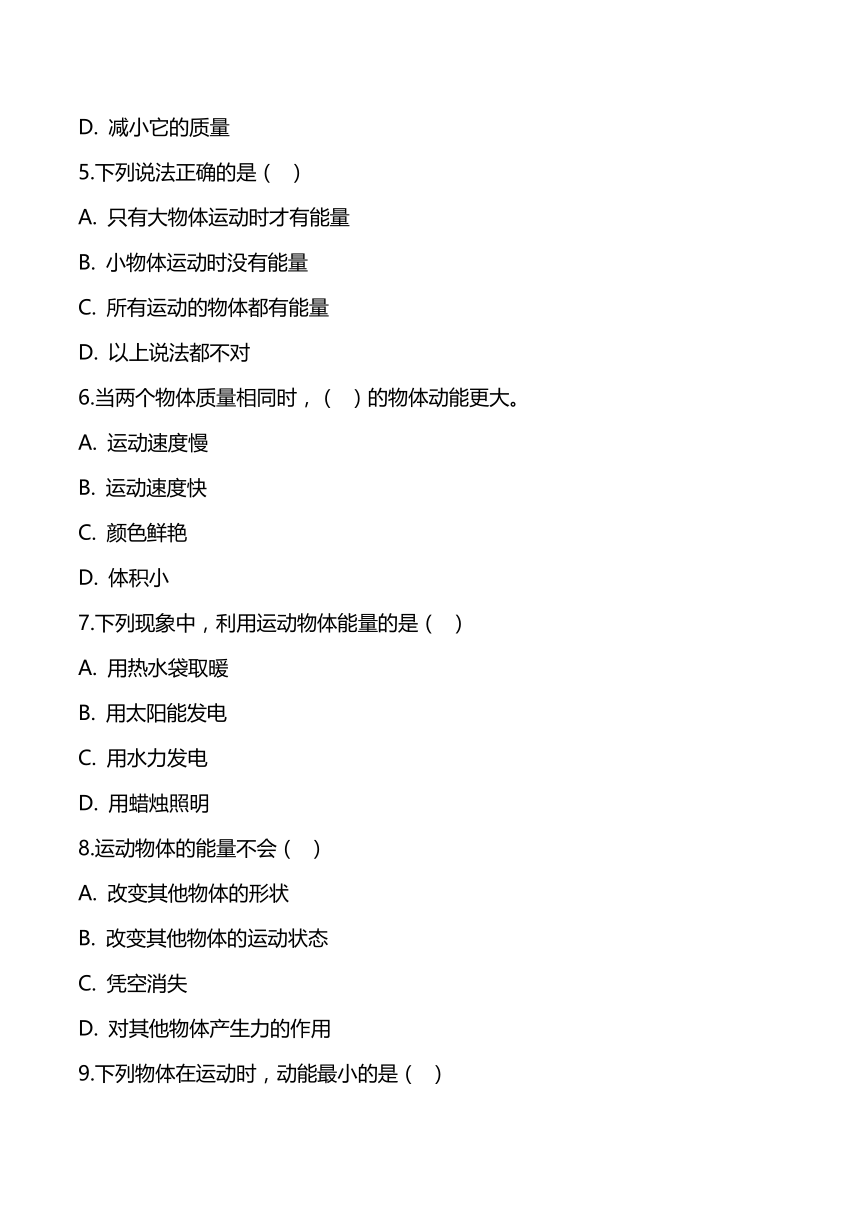 D. 减小它的质量

5.下列说法正确的是（ ）

A. 只有大物体运动时才有能量

B. 小物体运动时没有能量

C. 所有运动的物体都有能量

D. 以上说法都不对

6.当两个物体质量相同时，（ ）的物体动能更大。

A. 运动速度慢

B. 运动速度快

C. 颜色鲜艳

D. 体积小

7.下列现象中，利用运动物体能量的是（ ）

A. 用热水袋取暖

B. 用太阳能发电

C. 用水力发电

D. 用蜡烛照明

8.运动物体的能量不会（ ）

A. 改变其他物体的形状

B. 改变其他物体的运动状态

C. 凭空消失

D. 对其他物体产生力的作用

9.下列物体在运动时，动能最小的是（ ）